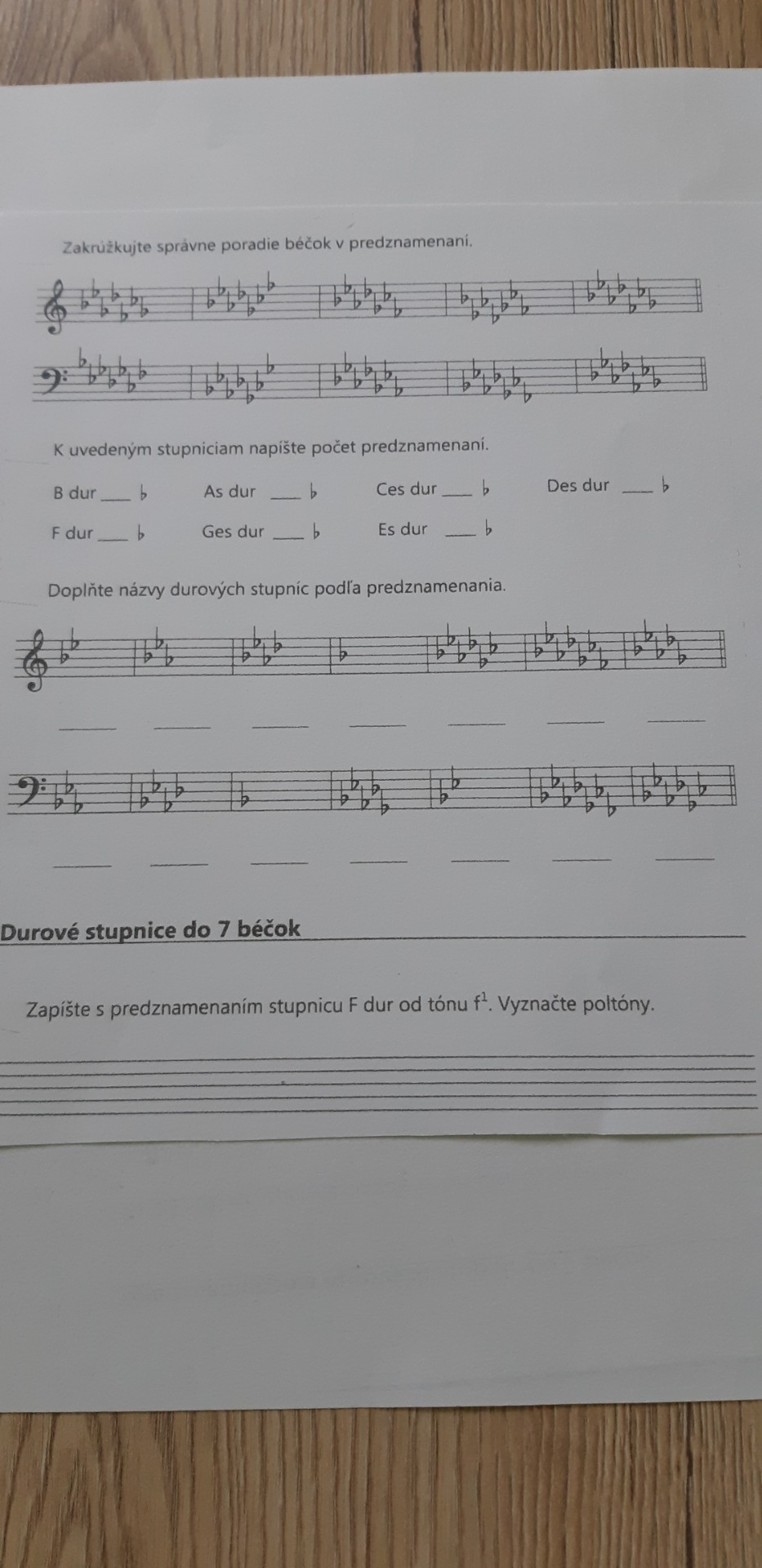 Zakrúžkujte správne poradie béčok v predznamenaní.

K uvedeným stupniciam napíšte počet predznamenaní.

B dur ____ ♭     As dur ____ ♭     Ces dur ____ ♭     Des dur ____ ♭

F dur ____ ♭     Ges dur ____ ♭     Es dur ____ ♭

Doplňte názvy durových stupníc podľa predznamenania.

____ ____ ____ ____ ____ ____ ____

____ ____ ____ ____ ____ ____ ____

Durové stupnice do 7 béčok

Zapíšte s predznamenaním stupnicu F dur od tónu $f^{1}$. Vyznačte poltóny.